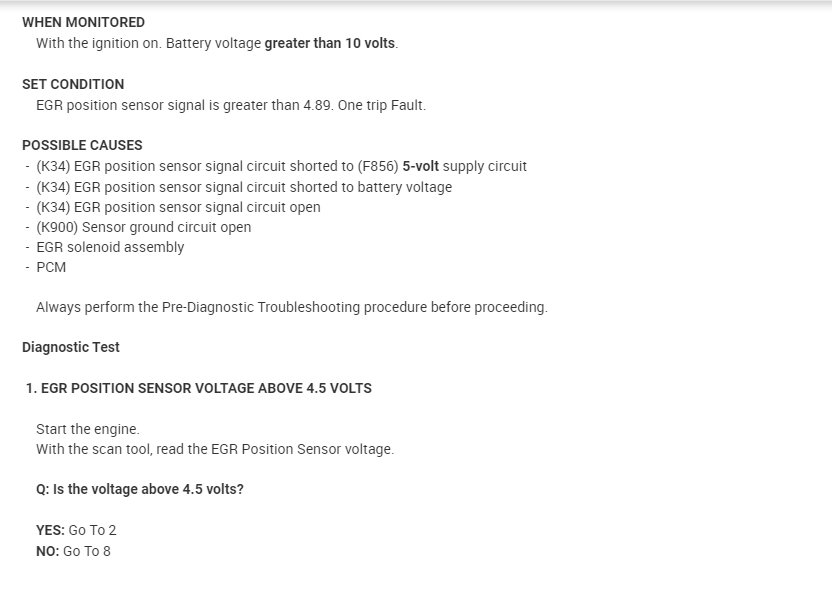 WHEN MONITORED
With the ignition on. Battery voltage greater than 10 volts.

SET CONDITION
EGR position sensor signal is greater than 4.89. One trip Fault.

POSSIBLE CAUSES
- (K34) EGR position sensor signal circuit shorted to (F856) 5-volt supply circuit
- (K34) EGR position sensor signal circuit shorted to battery voltage
- (K34) EGR position sensor signal circuit open
- (K900) Sensor ground circuit open
- EGR solenoid assembly
- PCM

Always perform the Pre-Diagnostic Troubleshooting procedure before proceeding.

Diagnostic Test

1. EGR POSITION SENSOR VOLTAGE ABOVE 4.5 VOLTS

Start the engine.
With the scan tool, read the EGR Position Sensor voltage.

Q: Is the voltage above 4.5 volts?

YES: Go To 2
NO: Go To 8